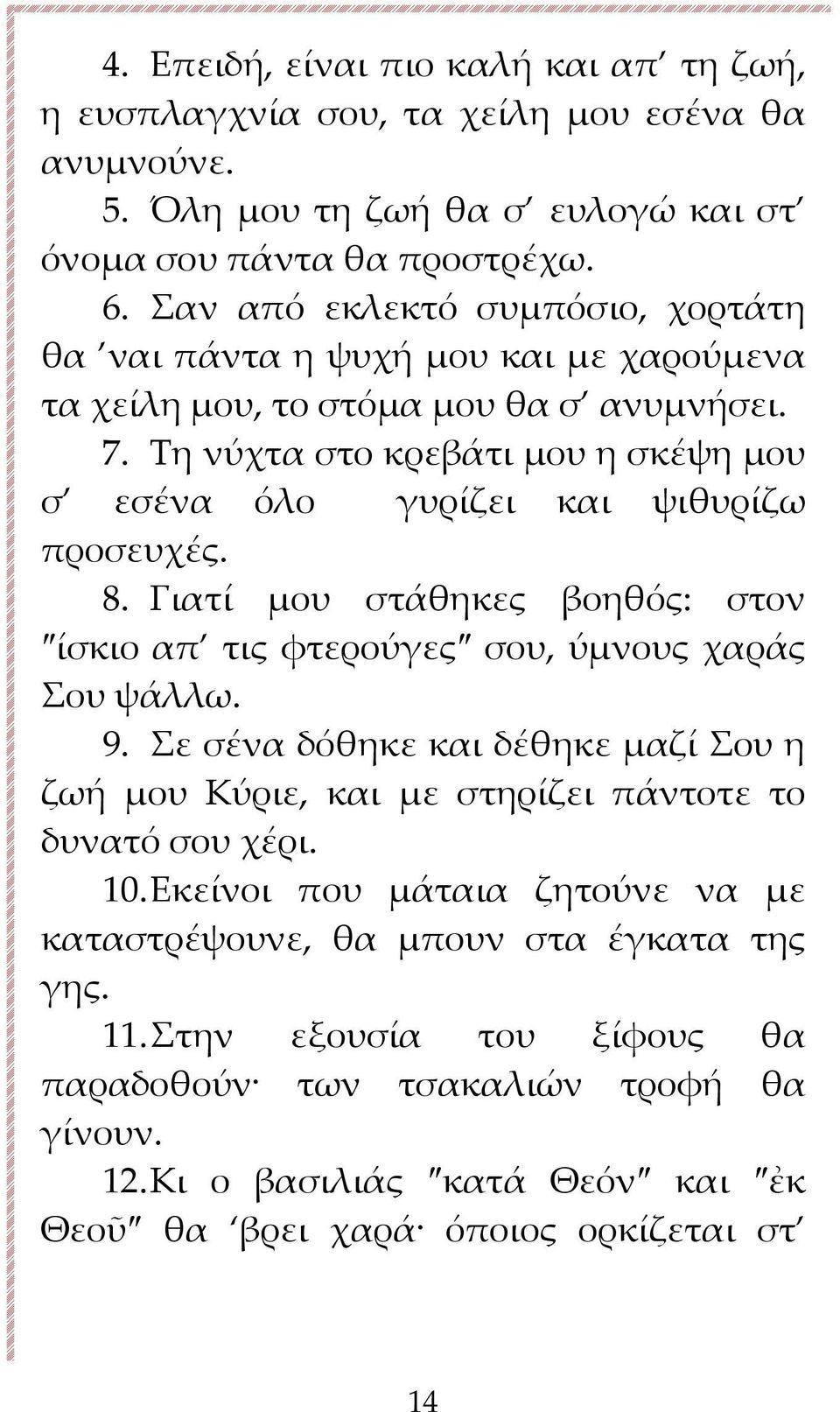 4. Επειδή, είναι πιο καλή και απ΄ τη ζωή, η ευσπλαγχνία σου, τα χείλη μου εσένα θα ανυμνούνε.

5. Όλη μου τη ζωή θα σ΄ ευλογώ και στ΄ όνομα σου πάντα θα προστρέχω.

6. Σαν από εκλεκτό συμπόσιο, χορτάτη θα ΄ναι πάντα η ψυχή μου και με χαρούμενα τα χείλη μου, το στόμα μου θα σ΄ ανυμνήσει.

7. Τη νύχτα στο κρεβάτι μου η σκέψη μου σ΄ εσένα όλο γυρίζει και ψιθυρίζω προσευχές.

8. Γιατί μου στάθηκες βοηθός: στον ″ίσκιο απ΄ τις φτερούγες″ σου, ύμνους χαράς Σου ψάλλω.

9. Σε σένα δόθηκε και δέθηκε μαζί Σου η ζωή μου Κύριε, και με στηρίζει πάντοτε το δυνατό σου χέρι.

10. Εκείνοι που μάταια ζητούνε να με καταστρέψουνε, θα μπουν στα έγκατα της γης.

11. Στην εξουσία του ξίφους θα παραδοθούν· των τσακαλιών τροφή θα γίνουν.

12. Κι ο βασιλιάς ″κατά Θεόν″ και ″ἐκ Θεοῦ″ θα ΄βρει χαρά· όποιος ορκίζεται στ΄

14